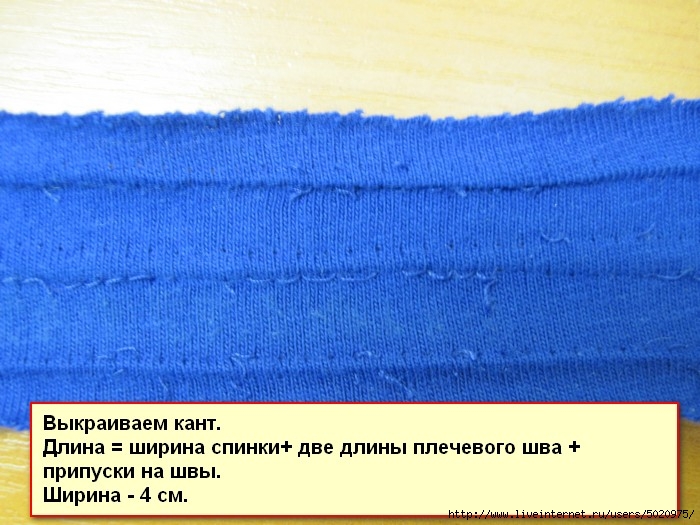 Выкраиваем кант.
Длина = ширина спинки+ две длины плечевого шва + припуски на швы.
Ширина - 4 см.

http://www.liveinternet.ru/users/5020975/